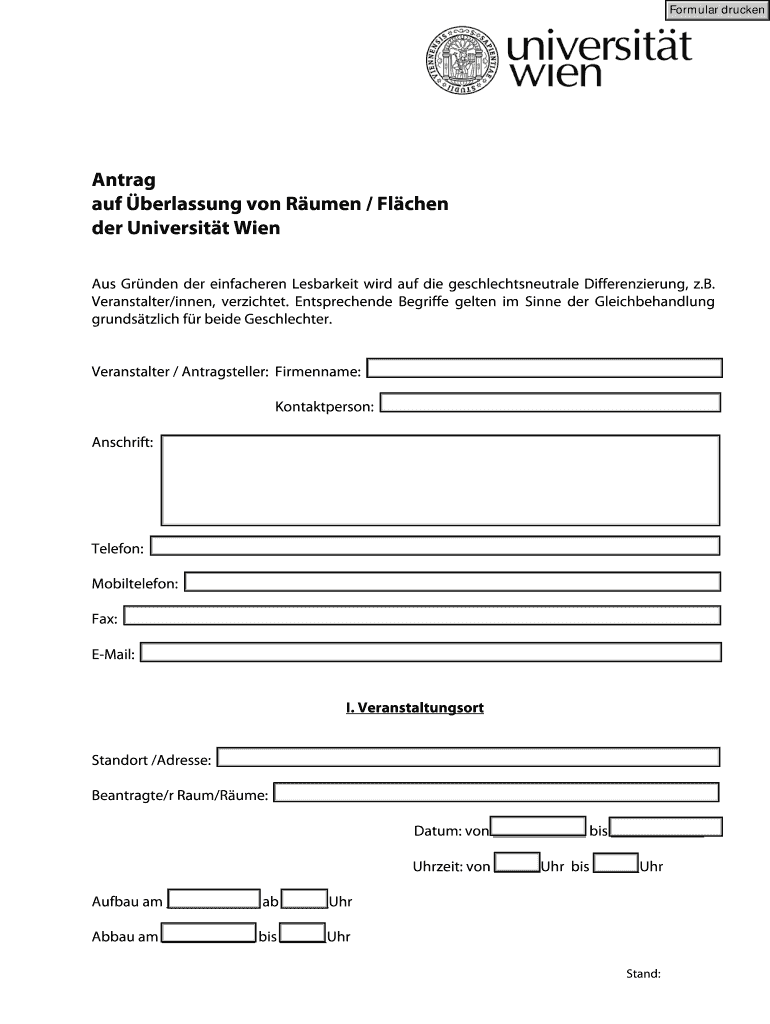 Formular drucken

universität wien

Antrag
auf Überlassung von Räumen / Flächen
der Universität Wien

Aus Gründen der einfacheren Lesbarkeit wird auf die geschlechtsneutrale Differenzierung, z.B. Veranstalter/innen, verzichtet. Entsprechende Begriffe gelten im Sinne der Gleichbehandlung grundsätzlich für beide Geschlechter.

Veranstalter / Antragsteller: Firmenname:

Kontaktperson:

Anschrift:

Telefon:

Mobiltelefon:

Fax:

E-Mail:

I. Veranstaltungsort

Standort /Adresse:

Beantragte/r Raum/Räume:

Datum: von bis

Uhrzeit: von Uhr bis Uhr

Aufbau am ab Uhr

Abbau am bis Uhr

Stand: